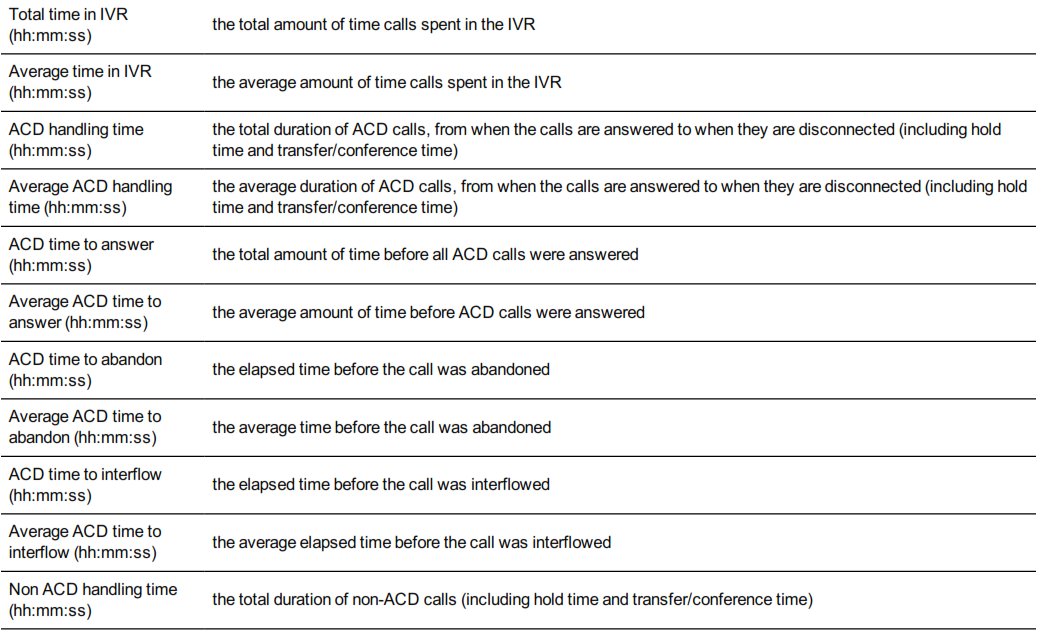 | Total time in IVR (hh:mm:ss) | the total amount of time calls spent in the IVR |
|---|---|
| Average time in IVR (hh:mm:ss) | the average amount of time calls spent in the IVR |
| ACD handling time (hh:mm:ss) | the total duration of ACD calls, from when the calls are answered to when they are disconnected (including hold time and transfer/conference time) |
| Average ACD handling time (hh:mm:ss) | the average duration of ACD calls, from when the calls are answered to when they are disconnected (including hold time and transfer/conference time) |
| ACD time to answer (hh:mm:ss) | the total amount of time before all ACD calls were answered |
| Average ACD time to answer (hh:mm:ss) | the average amount of time before ACD calls were answered |
| ACD time to abandon (hh:mm:ss) | the elapsed time before the call was abandoned |
| Average ACD time to abandon (hh:mm:ss) | the average time before the call was abandoned |
| ACD time to interflow (hh:mm:ss) | the elapsed time before the call was interflowed |
| Average ACD time to interflow (hh:mm:ss) | the average elapsed time before the call was interflowed |
| Non ACD handling time (hh:mm:ss) | the total duration of non-ACD calls (including hold time and transfer/conference time) |